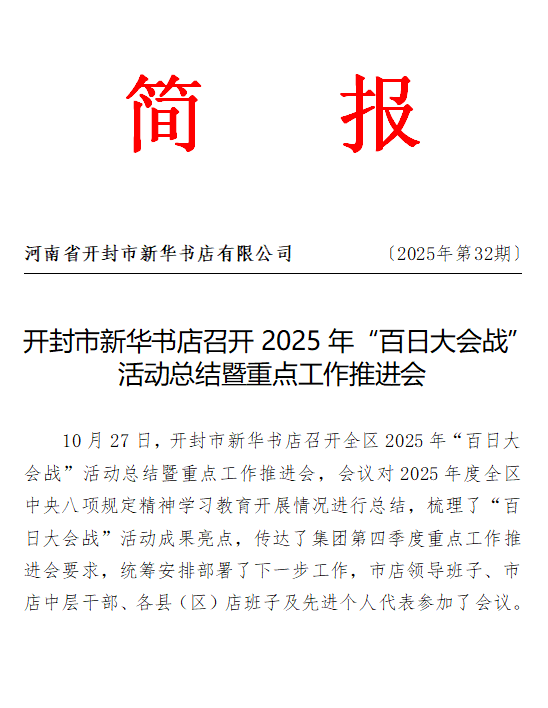 简 报

河南省开封市新华书店有限公司 〔2025年第32期〕

开封市新华书店召开 2025 年“百日大会战”活动总结暨重点工作推进会

10 月 27 日，开封市新华书店召开全区 2025 年“百日大会战”活动总结暨重点工作推进会，会议对 2025 年度全区中央八项规定精神学习教育开展情况进行总结，梳理了“百日大会战”活动成果亮点，传达了集团第四季度重点工作推进会要求，统筹安排部署了下一步工作，市店领导班子、市店中层干部、各县（区）店班子及先进个人代表参加了会议。